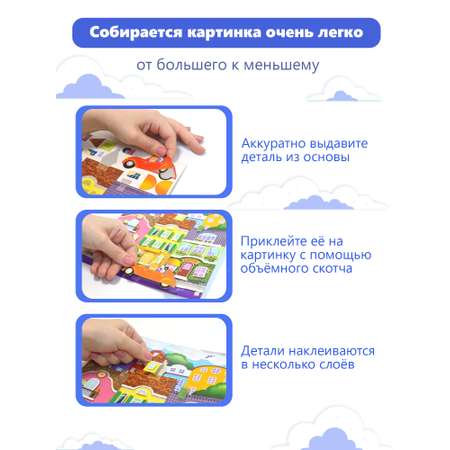 Собирается картинка очень легко

от большего к меньшему

Аккуратно выдавите деталь из основы

Приклейте её на картинку с помощью объёмного скотча

Детали наклеиваются в несколько слоёв